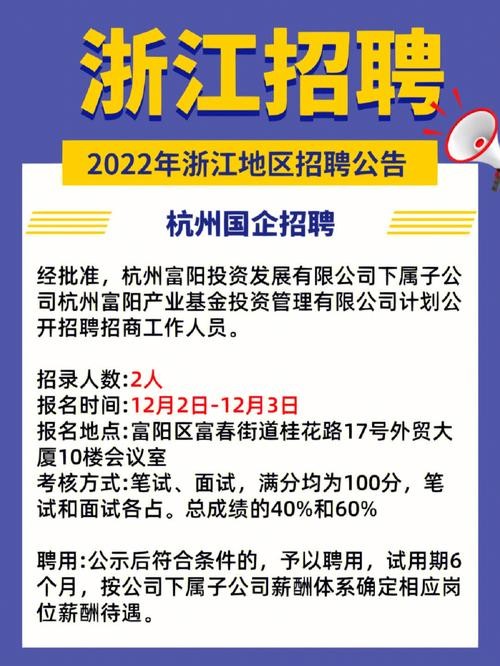 浙江招聘

2022年浙江地区招聘公告

杭州国企招聘

经批准，杭州富阳投资发展有限公司下属子公司杭州富阳产业基金投资管理有限公司计划公开招聘招商工作人员。

招录人数:2人
报名时间:12月2日-12月3日
报名地点:富阳区富春街道桂花路17号外贸大厦10楼会议室
考核方式:笔试、面试，满分均为100分，笔试和面试各占。总成绩的40%和60%

聘用:公示后符合条件的，予以聘用，试用期6个月，按公司下属子公司薪酬体系确定相应岗位薪酬待遇。